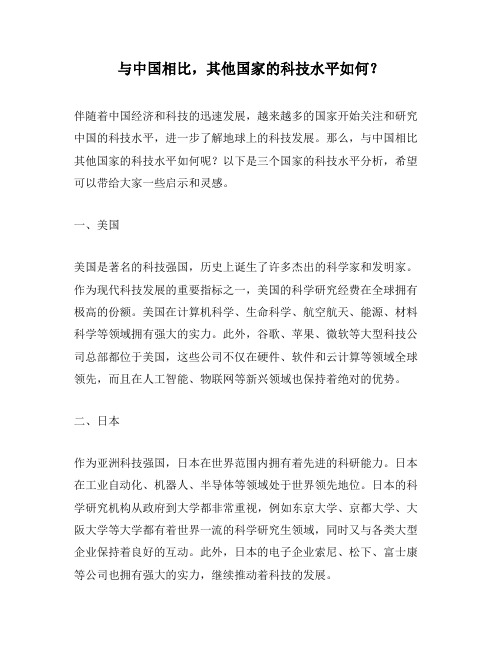 与中国相比，其他国家的科技水平如何？

伴随着中国经济和科技的迅速发展，越来越多的国家开始关注和研究中国的科技水平，进一步了解地球上的科技发展。那么，与中国相比其他国家的科技水平如何呢？以下是三个国家的科技水平分析，希望可以带给大家一些启示和灵感。

一、美国

美国是著名的科技强国，历史上诞生了许多杰出的科学家和发明家。作为现代科技发展的重要指标之一，美国的科学研究经费在全球拥有极高的份额。美国在计算机科学、生命科学、航空航天、能源、材料科学等领域拥有强大的实力。此外，谷歌、苹果、微软等大型科技公司总部都位于美国，这些公司不仅在硬件、软件和云计算等领域全球领先，而且在人工智能、物联网等新兴领域也保持着绝对的优势。

二、日本

作为亚洲科技强国，日本在世界范围内拥有着先进的科研能力。日本在工业自动化、机器人、半导体等领域处于世界领先地位。日本的科学研究机构从政府到大学都非常重视，例如东京大学、京都大学、大阪大学等大学都有着世界一流的科学研究生领域，同时又与各类大型企业保持着良好的互动。此外，日本的电子企业索尼、松下、富士康等公司也拥有强大的实力，继续推动着科技的发展。